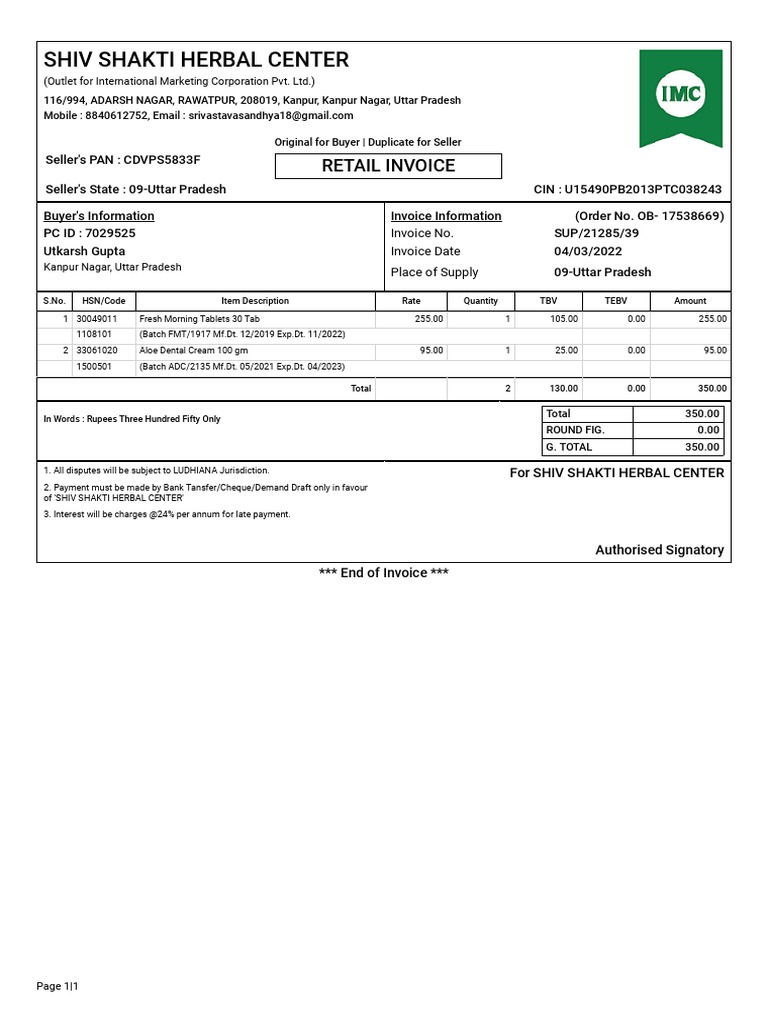 SHIV SHAKTI HERBAL CENTER
(Outlet for International Marketing Corporation Pvt. Ltd.)
116/994, ADARSH NAGAR, RAWATPUR, 208019, Kanpur, Kanpur Nagar, Uttar Pradesh
Mobile : 8840612752, Email : srivastavasandhya18@gmail.com

IMC

Original for Buyer | Duplicate for Seller

Seller's PAN : CDVPS5833F

RETAIL INVOICE

Seller's State : 09-Uttar Pradesh

CIN : U15490PB2013PTC038243

Buyer's Information
PC ID : 7029525
Utkarsh Gupta
Kanpur Nagar, Uttar Pradesh

Invoice Information (Order No. OB- 17538669)
Invoice No. SUP/21285/39
Invoice Date 04/03/2022
Place of Supply 09-Uttar Pradesh

| S.No. | HSN/Code | Item Description | Rate | Quantity | TBV | TEBV | Amount |
|---|---|---|---|---|---|---|---|
| 1 | 30049011 | Fresh Morning Tablets 30 Tab | 255.00 | 1 | 105.00 | 0.00 | 255.00 |
| | 1108101 | (Batch FMT/1917 Mf.Dt. 12/2019 Exp.Dt. 11/2022) | | | | | |
| 2 | 33061020 | Aloe Dental Cream 100 gm | 95.00 | 1 | 25.00 | 0.00 | 95.00 |
| | 1500501 | (Batch ADC/2135 Mf.Dt. 05/2021 Exp.Dt. 04/2023) | | | | | |
| | | Total | | 2 | 130.00 | 0.00 | 350.00 |

In Words : Rupees Three Hundred Fifty Only

| Total | 350.00 |
|---|---|
| ROUND FIG. | 0.00 |
| G. TOTAL | 350.00 |

1. All disputes will be subject to LUDHIANA Jurisdiction.
2. Payment must be made by Bank Tansfer/Cheque/Demand Draft only in favour of 'SHIV SHAKTI HERBAL CENTER'
3. Interest will be charges @24% per annum for late payment.

For SHIV SHAKTI HERBAL CENTER

Authorised Signatory

*** End of Invoice ***

Page 1|1